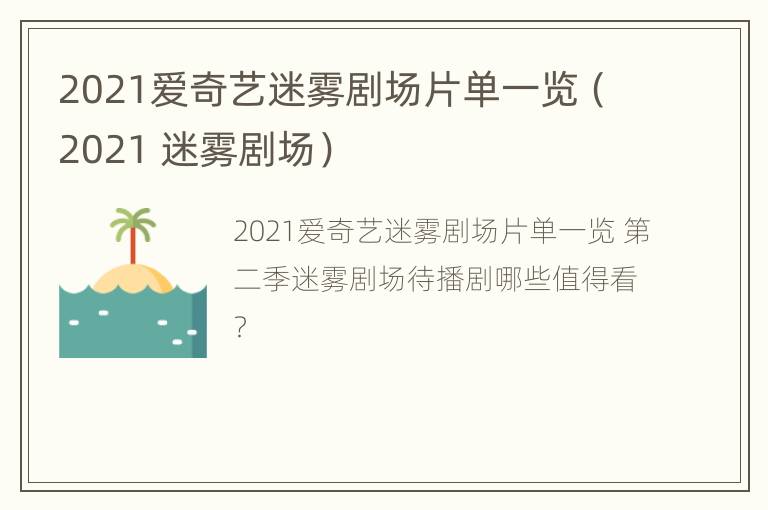 2021爱奇艺迷雾剧场片单一览（2021 迷雾剧场）

2021爱奇艺迷雾剧场片单一览 第二季迷雾剧场待播剧哪些值得看?